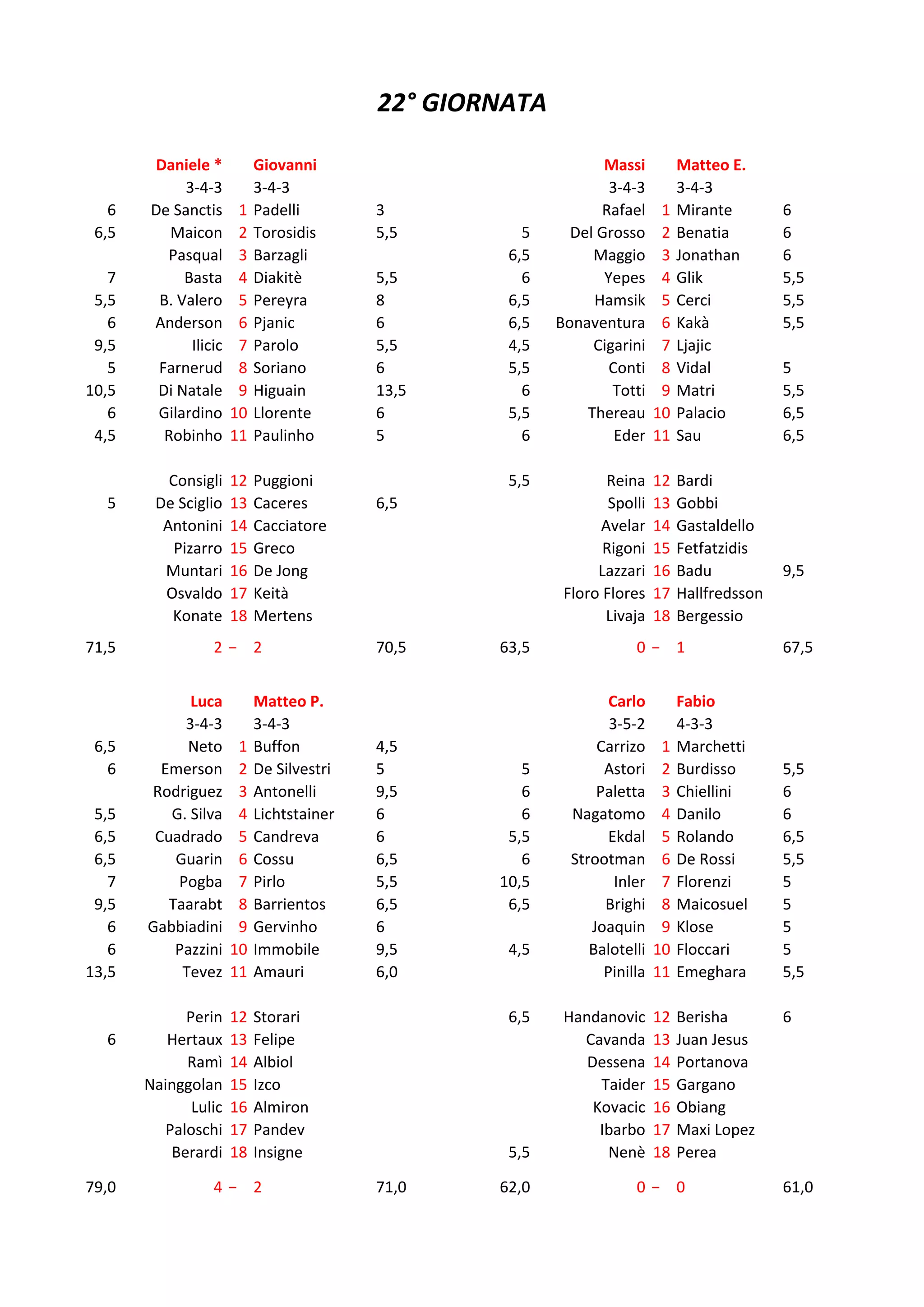 22° GIORNATA

| | Daniele * | | Giovanni | |
|---|---|---|---|---|
| | 3-4-3 | | 3-4-3 | |
| 6 | De Sanctis | 1 | Padelli | 3 |
| 6,5 | Maicon | 2 | Torosidis | 5,5 |
| | Pasqual | 3 | Barzagli | |
| 7 | Basta | 4 | Diakitè | 5,5 |
| 5,5 | B. Valero | 5 | Pereyra | 8 |
| 6 | Anderson | 6 | Pjanic | 6 |
| 9,5 | Ilicic | 7 | Parolo | 5,5 |
| 5 | Farnerud | 8 | Soriano | 6 |
| 10,5 | Di Natale | 9 | Higuain | 13,5 |
| 6 | Gilardino | 10 | Llorente | 6 |
| 4,5 | Robinho | 11 | Paulinho | 5 |
| | Consigli | 12 | Puggioni | |
| 5 | De Sciglio | 13 | Caceres | 6,5 |
| | Antonini | 14 | Cacciatore | |
| | Pizarro | 15 | Greco | |
| | Muntari | 16 | De Jong | |
| | Osvaldo | 17 | Keità | |
| | Konate | 18 | Mertens | |
| 71,5 | 2 – | | 2 | 70,5 |

| | Massi | | Matteo E. | |
|---|---|---|---|---|
| | 3-4-3 | | 3-4-3 | |
| | Rafael | 1 | Mirante | 6 |
| 5 | Del Grosso | 2 | Benatia | 6 |
| 6,5 | Maggio | 3 | Jonathan | 6 |
| 6 | Yepes | 4 | Glik | 5,5 |
| 6,5 | Hamsik | 5 | Cerci | 5,5 |
| 6,5 | Bonaventura | 6 | Kakà | 5,5 |
| 4,5 | Cigarini | 7 | Ljajic | |
| 5,5 | Conti | 8 | Vidal | 5 |
| 6 | Totti | 9 | Matri | 5,5 |
| 5,5 | Thereau | 10 | Palacio | 6,5 |
| 6 | Eder | 11 | Sau | 6,5 |
| 5,5 | Reina | 12 | Bardi | |
| | Spolli | 13 | Gobbi | |
| | Avelar | 14 | Gastaldello | |
| | Rigoni | 15 | Fetfatzidis | |
| | Lazzari | 16 | Badu | 9,5 |
| | Floro Flores | 17 | Hallfredsson | |
| | Livaja | 18 | Bergessio | |
| 63,5 | 0 – | | 1 | 67,5 |

| | Luca | | Matteo P. | |
|---|---|---|---|---|
| | 3-4-3 | | 3-4-3 | |
| 6,5 | Neto | 1 | Buffon | 4,5 |
| 6 | Emerson | 2 | De Silvestri | 5 |
| | Rodriguez | 3 | Antonelli | 9,5 |
| 5,5 | G. Silva | 4 | Lichtstainer | 6 |
| 6,5 | Cuadrado | 5 | Candreva | 6 |
| 6,5 | Guarin | 6 | Cossu | 6,5 |
| 7 | Pogba | 7 | Pirlo | 5,5 |
| 9,5 | Taarabt | 8 | Barrientos | 6,5 |
| 6 | Gabbiadini | 9 | Gervinho | 6 |
| 6 | Pazzini | 10 | Immobile | 9,5 |
| 13,5 | Tevez | 11 | Amauri | 6,0 |
| | Perin | 12 | Storari | |
| 6 | Hertaux | 13 | Felipe | |
| | Ramì | 14 | Albiol | |
| | Nainggolan | 15 | Izco | |
| | Lulic | 16 | Almiron | |
| | Paloschi | 17 | Pandev | |
| | Berardi | 18 | Insigne | |
| 79,0 | 4 – | | 2 | 71,0 |

| | Carlo | | Fabio | |
|---|---|---|---|---|
| | 3-5-2 | | 4-3-3 | |
| | Carrizo | 1 | Marchetti | |
| 5 | Astori | 2 | Burdisso | 5,5 |
| 6 | Paletta | 3 | Chiellini | 6 |
| 6 | Nagatomo | 4 | Danilo | 6 |
| 5,5 | Ekdal | 5 | Rolando | 6,5 |
| 6 | Strootman | 6 | De Rossi | 5,5 |
| 10,5 | Inler | 7 | Florenzi | 5 |
| 6,5 | Brighi | 8 | Maicosuel | 5 |
| | Joaquin | 9 | Klose | 5 |
| 4,5 | Balotelli | 10 | Floccari | 5 |
| | Pinilla | 11 | Emeghara | 5,5 |
| 6,5 | Handanovic | 12 | Berisha | 6 |
| | Cavanda | 13 | Juan Jesus | |
| | Dessena | 14 | Portanova | |
| | Taider | 15 | Gargano | |
| | Kovacic | 16 | Obiang | |
| | Ibarbo | 17 | Maxi Lopez | |
| 5,5 | Nenè | 18 | Perea | |
| 62,0 | 0 – | | 0 | 61,0 |